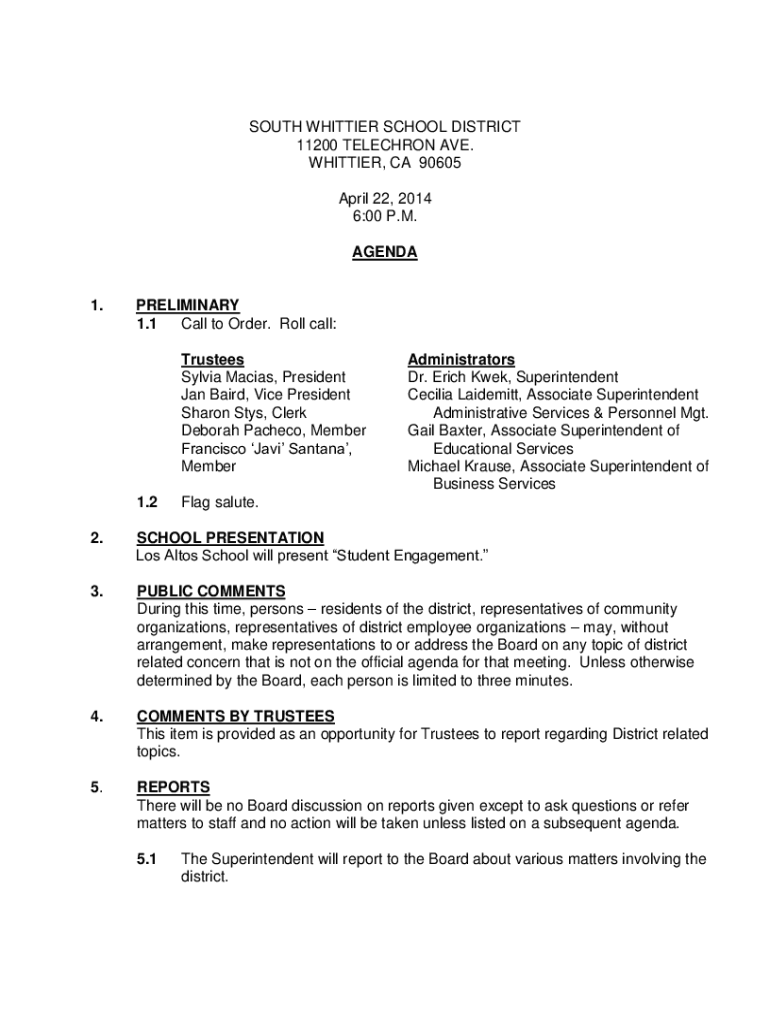 SOUTH WHITTIER SCHOOL DISTRICT
11200 TELECHRON AVE.
WHITTIER, CA 90605

April 22, 2014
6:00 P.M.

AGENDA

1. PRELIMINARY
1.1 Call to Order. Roll call:

Trustees
Sylvia Macias, President
Jan Baird, Vice President
Sharon Stys, Clerk
Deborah Pacheco, Member
Francisco 'Javi' Santana', Member

Administrators
Dr. Erich Kwek, Superintendent
Cecilia Laidemitt, Associate Superintendent Administrative Services & Personnel Mgt.
Gail Baxter, Associate Superintendent of Educational Services
Michael Krause, Associate Superintendent of Business Services

1.2 Flag salute.

2. SCHOOL PRESENTATION
Los Altos School will present "Student Engagement."

3. PUBLIC COMMENTS
During this time, persons – residents of the district, representatives of community organizations, representatives of district employee organizations – may, without arrangement, make representations to or address the Board on any topic of district related concern that is not on the official agenda for that meeting. Unless otherwise determined by the Board, each person is limited to three minutes.

4. COMMENTS BY TRUSTEES
This item is provided as an opportunity for Trustees to report regarding District related topics.

5. REPORTS
There will be no Board discussion on reports given except to ask questions or refer matters to staff and no action will be taken unless listed on a subsequent agenda.

5.1 The Superintendent will report to the Board about various matters involving the district.